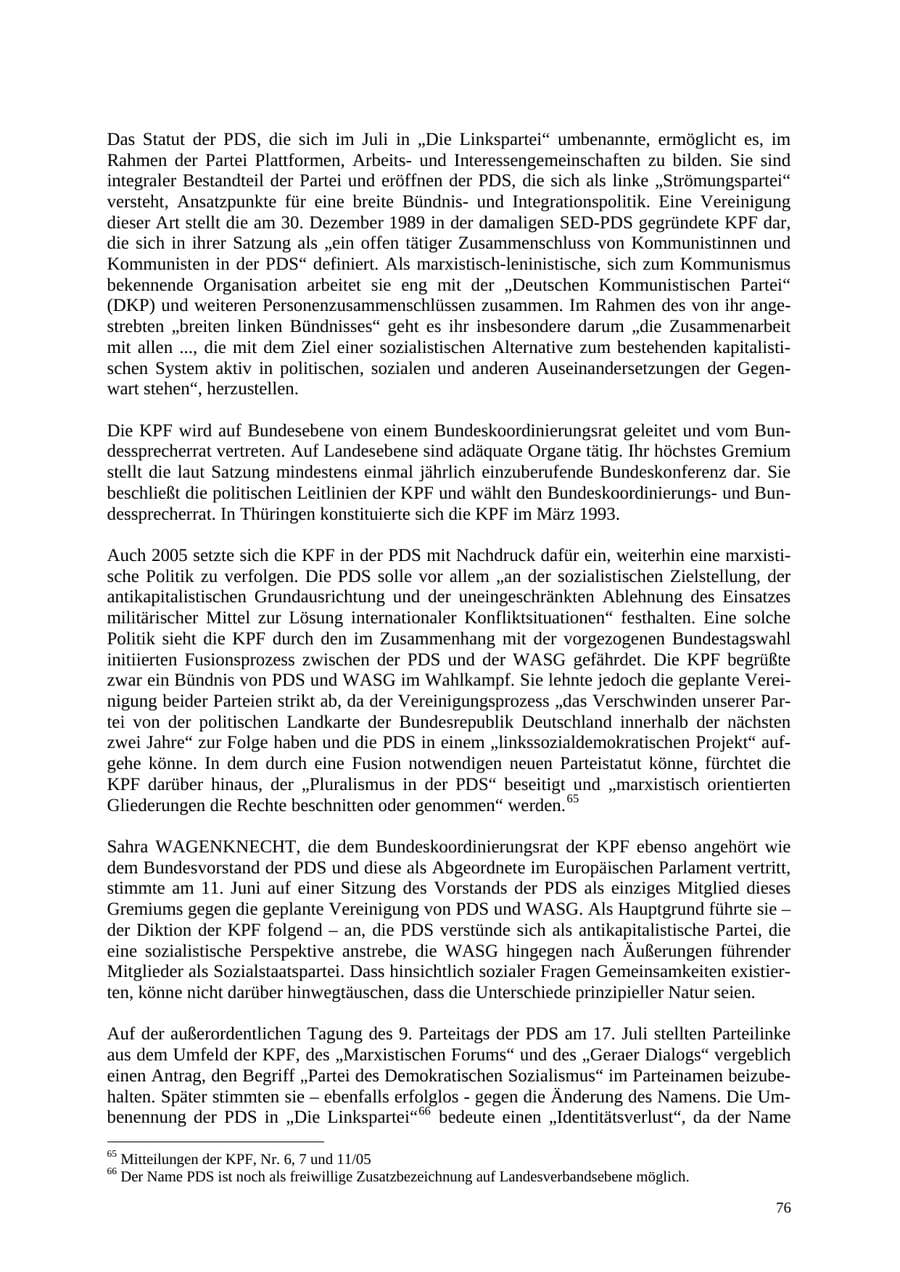 Das Statut der PDS, die sich im Juli in „Die Linkspartei“ umbenannte, ermöglicht es, im Rahmen der Partei Plattformen, Arbeits- und Interessengemeinschaften zu bilden. Sie sind integraler Bestandteil der Partei und eröffnen der PDS, die sich als linke „Strömungspartei“ versteht, Ansatzpunkte für eine breite Bündnis- und Integrationspolitik. Eine Vereinigung dieser Art stellt die am 30. Dezember 1989 in der damaligen SED-PDS gegründete KPF dar, die sich in ihrer Satzung als „ein offen tätiger Zusammenschluss von Kommunistinnen und Kommunisten in der PDS“ definiert. Als marxistisch-leninistische, sich zum Kommunismus bekennende Organisation arbeitet sie eng mit der „Deutschen Kommunistischen Partei“ (DKP) und weiteren Personenzusammenschlüssen zusammen. Im Rahmen des von ihr angestrebten „breiten linken Bündnisses“ geht es ihr insbesondere darum „die Zusammenarbeit mit allen ..., die mit dem Ziel einer sozialistischen Alternative zum bestehenden kapitalistischen System aktiv in politischen, sozialen und anderen Auseinandersetzungen der Gegenwart stehen“, herzustellen.

Die KPF wird auf Bundesebene von einem Bundeskoordinierungsrat geleitet und vom Bundessprecherrat vertreten. Auf Landesebene sind adäquate Organe tätig. Ihr höchstes Gremium stellt die laut Satzung mindestens einmal jährlich einzuberufende Bundeskonferenz dar. Sie beschließt die politischen Leitlinien der KPF und wählt den Bundeskoordinierungs- und Bundessprecherrat. In Thüringen konstituierte sich die KPF im März 1993.

Auch 2005 setzte sich die KPF in der PDS mit Nachdruck dafür ein, weiterhin eine marxistische Politik zu verfolgen. Die PDS solle vor allem „an der sozialistischen Zielstellung, der antikapitalistischen Grundausrichtung und der uneingeschränkten Ablehnung des Einsatzes militärischer Mittel zur Lösung internationaler Konfliktsituationen“ festhalten. Eine solche Politik sieht die KPF durch den im Zusammenhang mit der vorgezogenen Bundestagswahl initiierten Fusionsprozess zwischen der PDS und der WASG gefährdet. Die KPF begrüßte zwar ein Bündnis von PDS und WASG im Wahlkampf. Sie lehnte jedoch die geplante Vereinigung beider Parteien strikt ab, da der Vereinigungsprozess „das Verschwinden unserer Partei von der politischen Landkarte der Bundesrepublik Deutschland innerhalb der nächsten zwei Jahre“ zur Folge haben und die PDS in einem „linkssozialdemokratischen Projekt“ aufgehe könne. In dem durch eine Fusion notwendigen neuen Parteistatut könne, fürchtet die KPF darüber hinaus, der „Pluralismus in der PDS“ beseitigt und „marxistisch orientierten Gliederungen die Rechte beschnitten oder genommen“ werden.$^{65}$

Sahra WAGENKNECHT, die dem Bundeskoordinierungsrat der KPF ebenso angehört wie dem Bundesvorstand der PDS und diese als Abgeordnete im Europäischen Parlament vertritt, stimmte am 11. Juni auf einer Sitzung des Vorstands der PDS als einziges Mitglied dieses Gremiums gegen die geplante Vereinigung von PDS und WASG. Als Hauptgrund führte sie – der Diktion der KPF folgend – an, die PDS verstünde sich als antikapitalistische Partei, die eine sozialistische Perspektive anstrebe, die WASG hingegen nach Äußerungen führender Mitglieder als Sozialstaatspartei. Dass hinsichtlich sozialer Fragen Gemeinsamkeiten existierten, könne nicht darüber hinwegtäuschen, dass die Unterschiede prinzipieller Natur seien.

Auf der außerordentlichen Tagung des 9. Parteitags der PDS am 17. Juli stellten Parteilinke aus dem Umfeld der KPF, des „Marxistischen Forums“ und des „Geraer Dialogs“ vergeblich einen Antrag, den Begriff „Partei des Demokratischen Sozialismus“ im Parteinamen beizubehalten. Später stimmten sie – ebenfalls erfolglos - gegen die Änderung des Namens. Die Umbenennung der PDS in „Die Linkspartei“$^{66}$ bedeute einen „Identitätsverlust“, da der Name

$^{65}$ Mitteilungen der KPF, Nr. 6, 7 und 11/05
$^{66}$ Der Name PDS ist noch als freiwillige Zusatzbezeichnung auf Landesverbandsebene möglich.

76